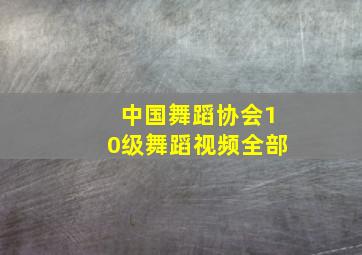 中国舞蹈协会10级舞蹈视频全部